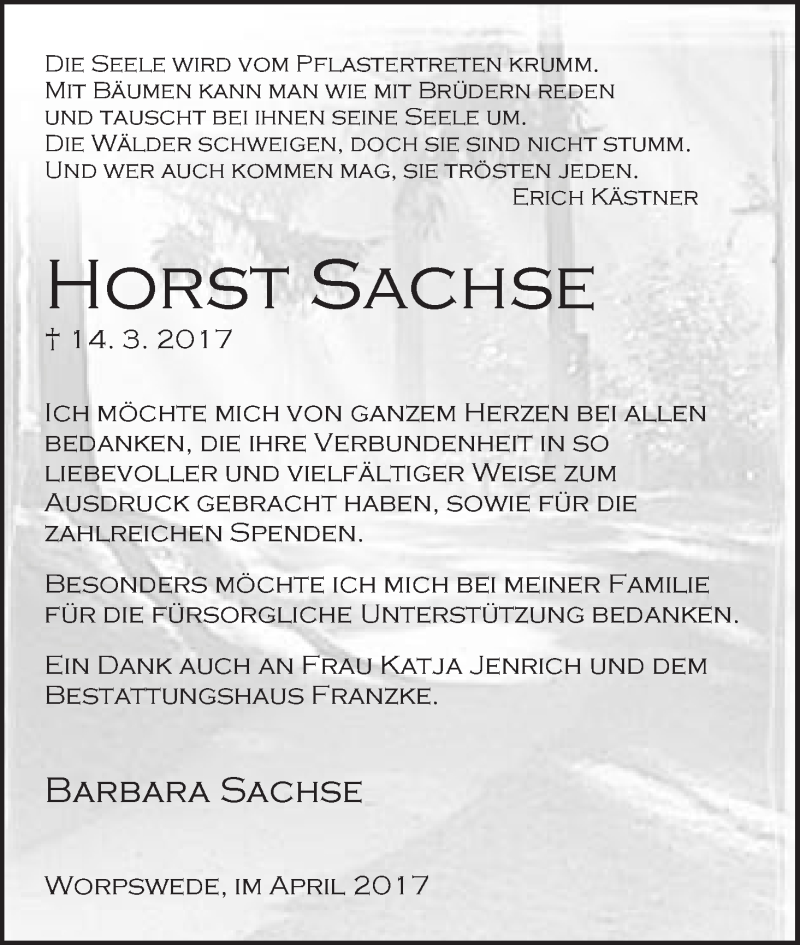 Die Seele wird vom Pflastertreten krumm.
Mit Bäumen kann man wie mit Brüdern reden
und tauscht bei ihnen seine Seele um.
Die Wälder schweigen, doch sie sind nicht stumm.
Und wer auch kommen mag, sie trösten jeden.
Erich Kästner

Horst Sachse
† 14. 3. 2017

Ich möchte mich von ganzem Herzen bei allen bedanken, die ihre Verbundenheit in so liebevoller und vielfältiger Weise zum Ausdruck gebracht haben, sowie für die zahlreichen Spenden.

Besonders möchte ich mich bei meiner Familie für die fürsorgliche Unterstützung bedanken.

Ein Dank auch an Frau Katja Jenrich und dem Bestattungshaus Franzke.

Barbara Sachse

Worpswede, im April 2017